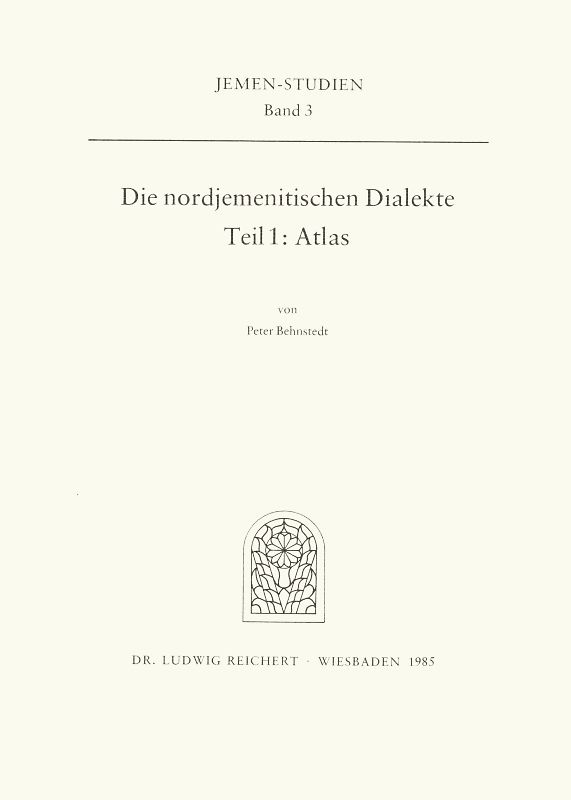 JEMEN-STUDIEN
Band 3

Die nordjemenitischen Dialekte
Teil 1: Atlas

von
Peter Behnstedt

DR. LUDWIG REICHERT · WIESBADEN 1985